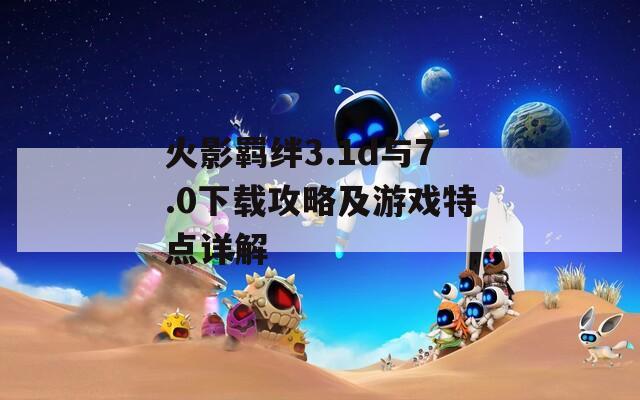 火影羁绊3.1d与7.0下载攻略及游戏特点详解